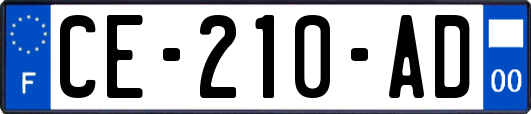 F
CE-210-AD
00